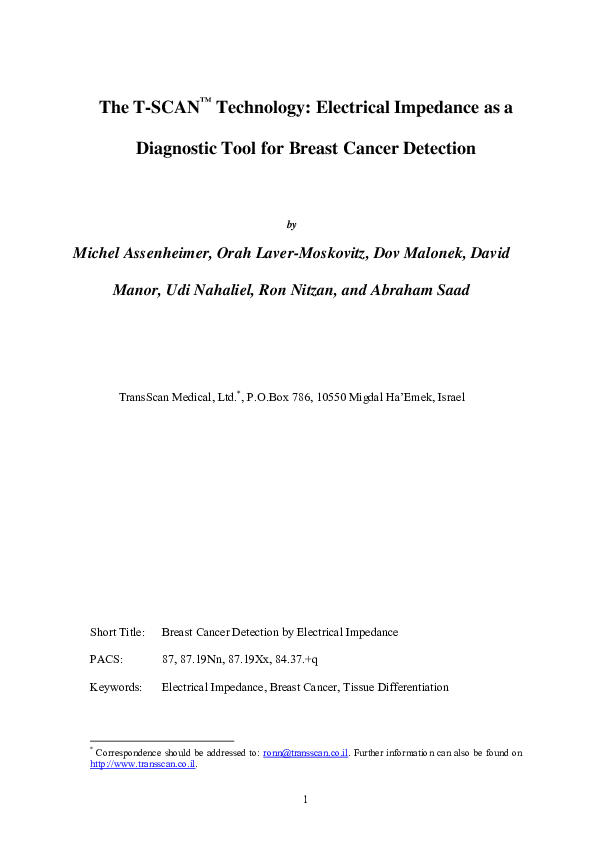 The T-SCAN™ Technology: Electrical Impedance as a Diagnostic Tool for Breast Cancer Detection

by

Michel Assenheimer, Orah Laver-Moskovitz, Dov Malonek, David Manor, Udi Nahaliel, Ron Nitzan, and Abraham Saad

TransScan Medical, Ltd.*, P.O.Box 786, 10550 Migdal Ha'Emek, Israel

Short Title: Breast Cancer Detection by Electrical Impedance

PACS: 87, 87.19Nn, 87.19Xx, 84.37.+q

Keywords: Electrical Impedance, Breast Cancer, Tissue Differentiation

* Correspondence should be addressed to: ronn@transscan.co.il. Further information can also be found on http://www.transscan.co.il.

1